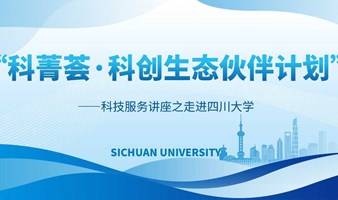 “科菁荟·科创生态伙伴计划”

——科技服务讲座之走进四川大学

SICHUAN UNIVERSITY